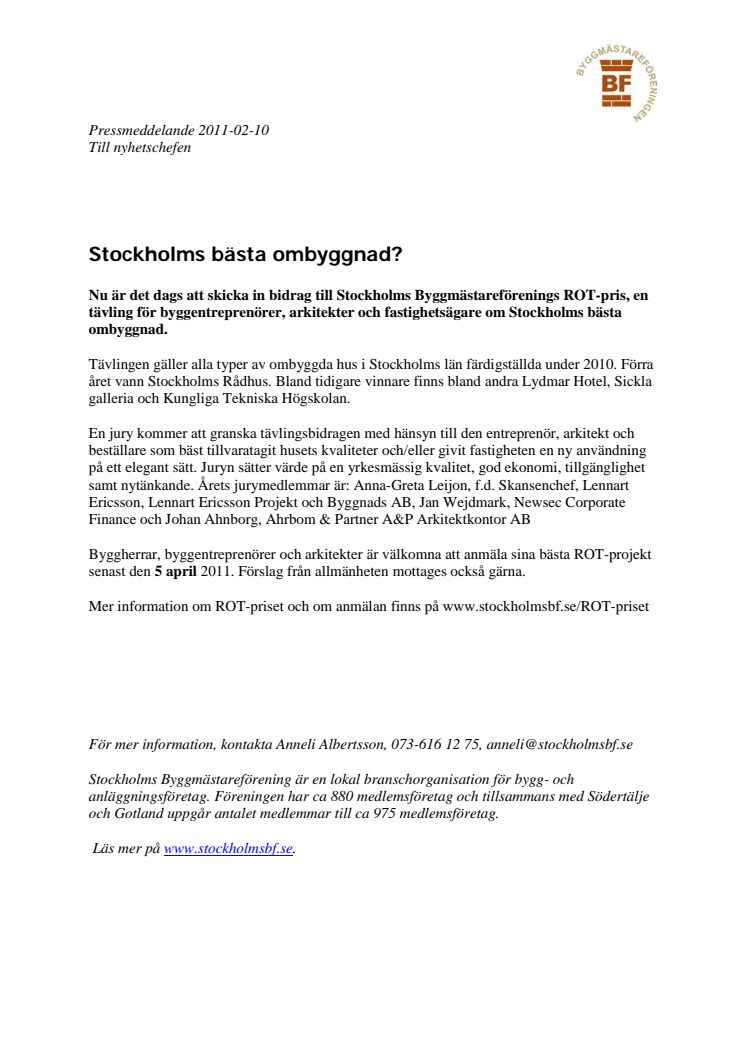 BYGGMÄSTAREFÖRENINGEN
BF

Pressmeddelande 2011-02-10
Till nyhetschefen

Stockholms bästa ombyggnad?

Nu är det dags att skicka in bidrag till Stockholms Byggmästareförenings ROT-pris, en tävling för byggentreprenörer, arkitekter och fastighetsägare om Stockholms bästa ombyggnad.

Tävlingen gäller alla typer av ombyggda hus i Stockholms län färdigställda under 2010. Förra året vann Stockholms Rådhus. Bland tidigare vinnare finns bland andra Lydmar Hotel, Sickla galleria och Kungliga Tekniska Högskolan.

En jury kommer att granska tävlingsbidragen med hänsyn till den entreprenör, arkitekt och beställare som bäst tillvaratagit husets kvaliteter och/eller givit fastigheten en ny användning på ett elegant sätt. Juryn sätter värde på en yrkesmässig kvalitet, god ekonomi, tillgänglighet samt nytänkande. Årets jurymedlemmar är: Anna-Greta Leijon, f.d. Skansenchef, Lennart Ericsson, Lennart Ericsson Projekt och Byggnads AB, Jan Wejdmark, Newsec Corporate Finance och Johan Ahnborg, Ahrbom & Partner A&P Arkitektkontor AB

Byggherrar, byggentreprenörer och arkitekter är välkomna att anmäla sina bästa ROT-projekt senast den 5 april 2011. Förslag från allmänheten mottages också gärna.

Mer information om ROT-priset och om anmälan finns på www.stockholmsbf.se/ROT-priset

För mer information, kontakta Anneli Albertsson, 073-616 12 75, anneli@stockholmsbf.se

Stockholms Byggmästareförening är en lokal branschorganisation för bygg- och anläggningsföretag. Föreningen har ca 880 medlemsföretag och tillsammans med Södertälje och Gotland uppgår antalet medlemmar till ca 975 medlemsföretag.

Läs mer på www.stockholmsbf.se.